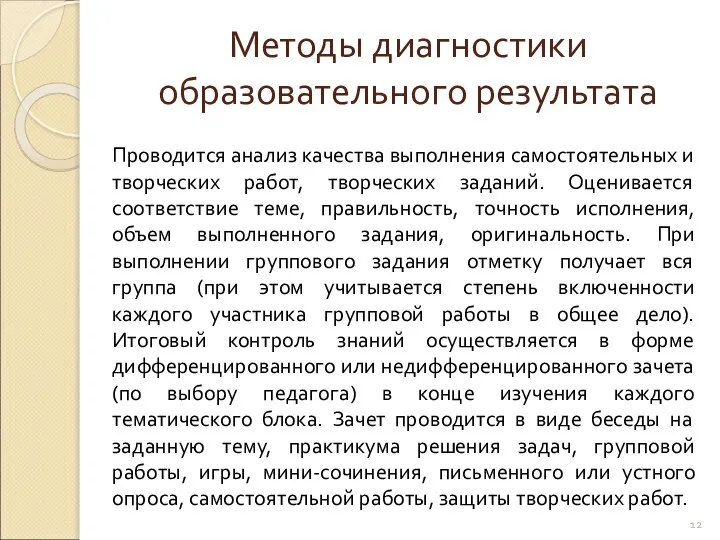 Методы диагностики образовательного результата

Проводится анализ качества выполнения самостоятельных и творческих работ, творческих заданий. Оценивается соответствие теме, правильность, точность исполнения, объем выполненного задания, оригинальность. При выполнении группового задания отметку получает вся группа (при этом учитывается степень включенности каждого участника групповой работы в общее дело). Итоговый контроль знаний осуществляется в форме дифференцированного или недифференцированного зачета (по выбору педагога) в конце изучения каждого тематического блока. Зачет проводится в виде беседы на заданную тему, практикума решения задач, групповой работы, игры, мини-сочинения, письменного или устного опроса, самостоятельной работы, защиты творческих работ.

12